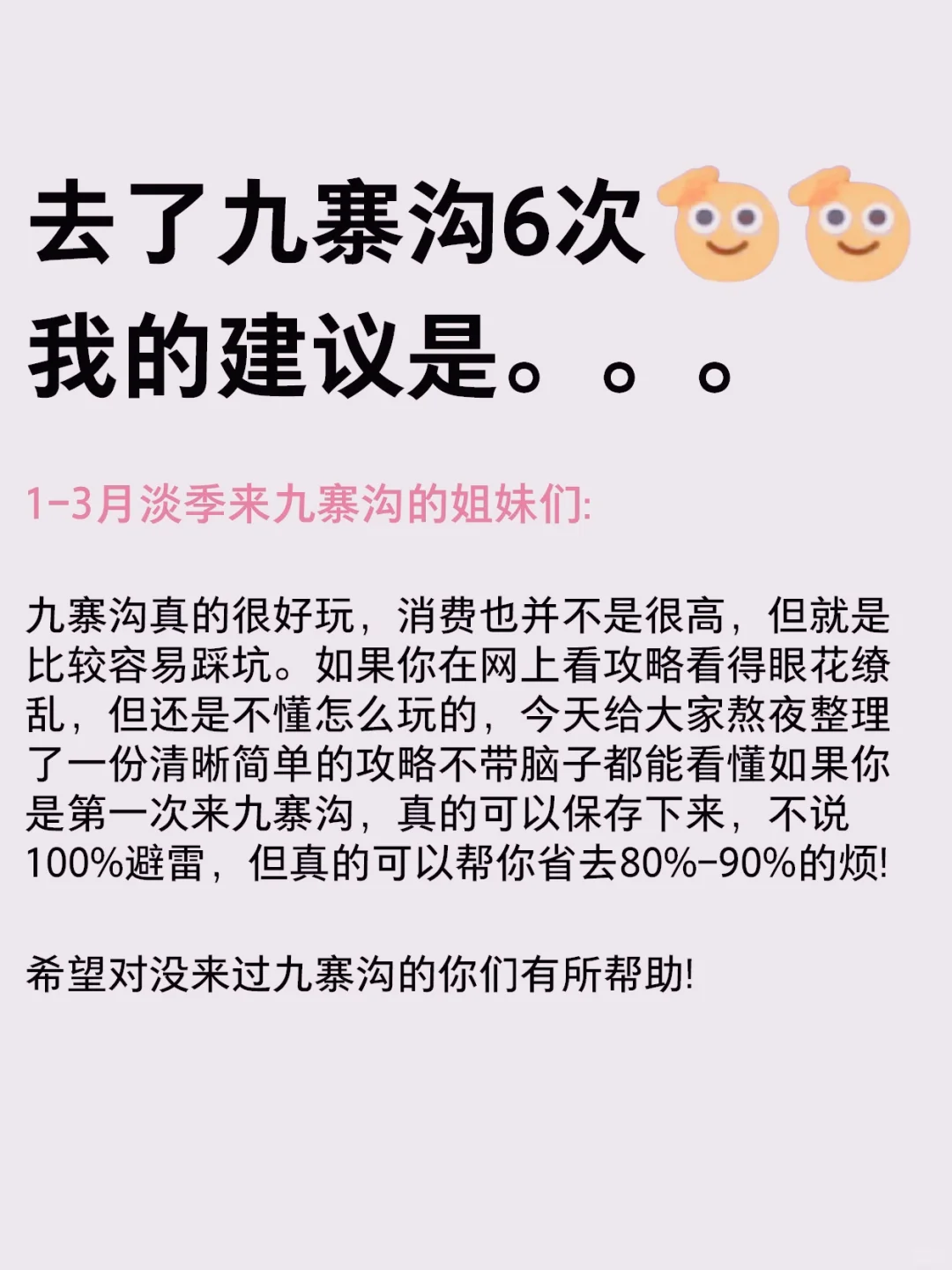 去了九寨沟6次
我的建议是。。。

1-3月淡季来九寨沟的姐妹们:

九寨沟真的很好玩，消费也并不是很高，但就是比较容易踩坑。如果你在网上看攻略看得眼花缭乱，但还是不懂怎么玩的，今天给大家熬夜整理了一份清晰简单的攻略不带脑子都能看懂如果你是第一次来九寨沟，真的可以保存下来，不说100%避雷，但真的可以帮你省去80%-90%的烦!

希望对没来过九寨沟的你们有所帮助!